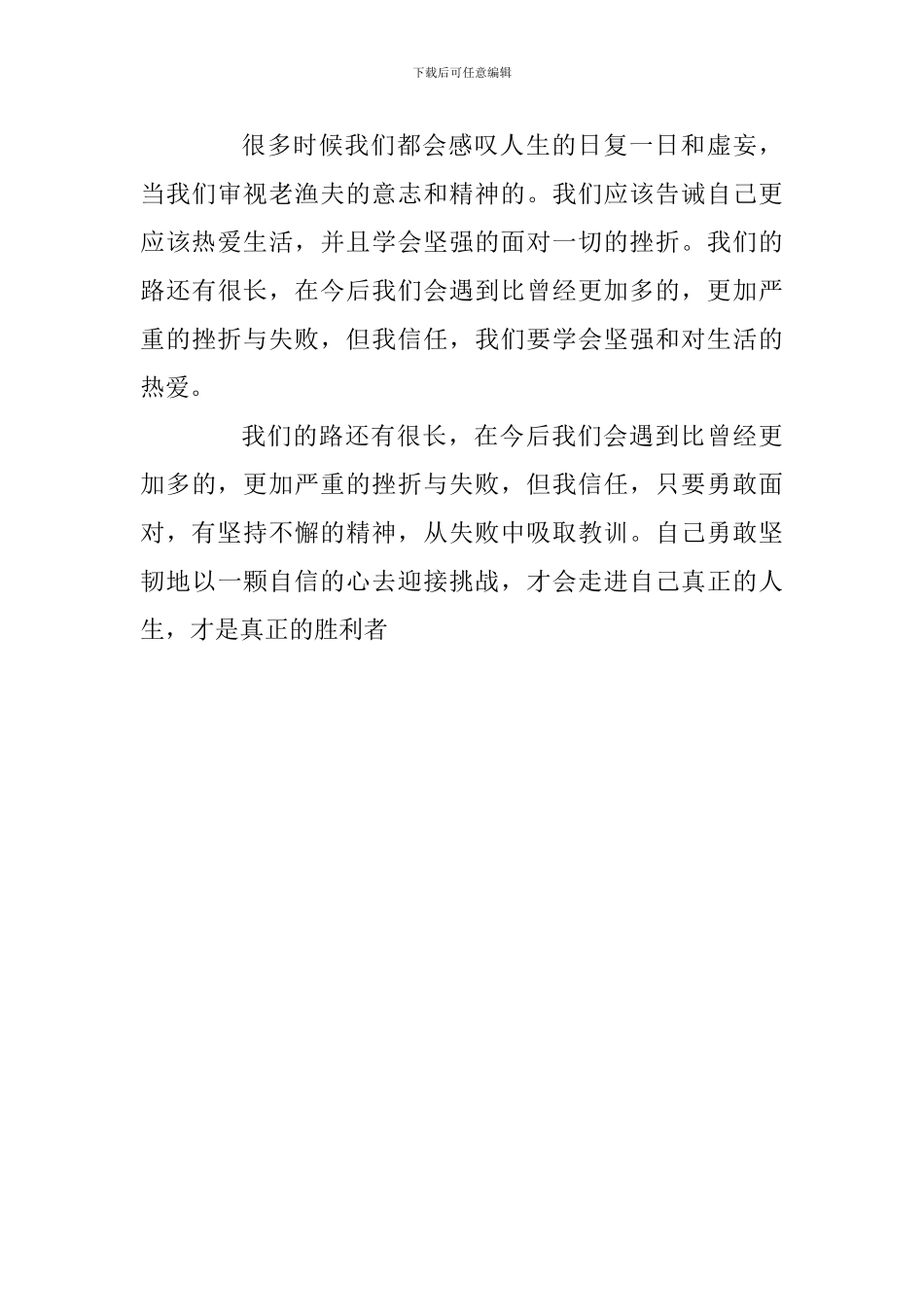 下载后可任意编辑

很多时候我们都会感叹人生的日复一日和虚妄，当我们审视老渔夫的意志和精神的。我们应该告诫自己更应该热爱生活，并且学会坚强的面对一切的挫折。我们的路还有很长，在今后我们会遇到比曾经更加多的，更加严重的挫折与失败，但我信任，我们要学会坚强和对生活的热爱。

我们的路还有很长，在今后我们会遇到比曾经更加多的，更加严重的挫折与失败，但我信任，只要勇敢面对，有坚持不懈的精神，从失败中吸取教训。自己勇敢坚韧地以一颗自信的心去迎接挑战，才会走进自己真正的人生，才是真正的胜利者